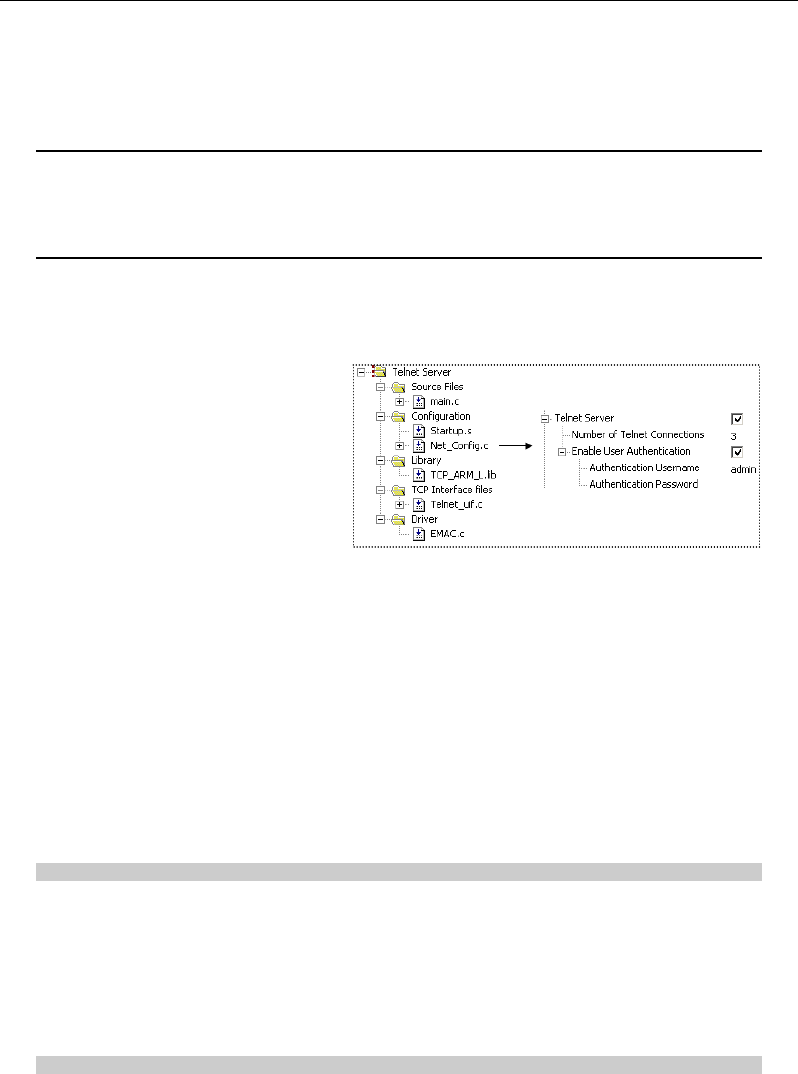 Telnet Server
Source Files
main.c
Configuration
Startup.s
Net_Config.c
Library
TCP_ARM_L.lib
TCP Interface files
Telnet_uif.c
Driver
EMAC.c

Telnet Server
Number of Telnet Connections 3
Enable User Authentication
Authentication Username admin
Authentication Password